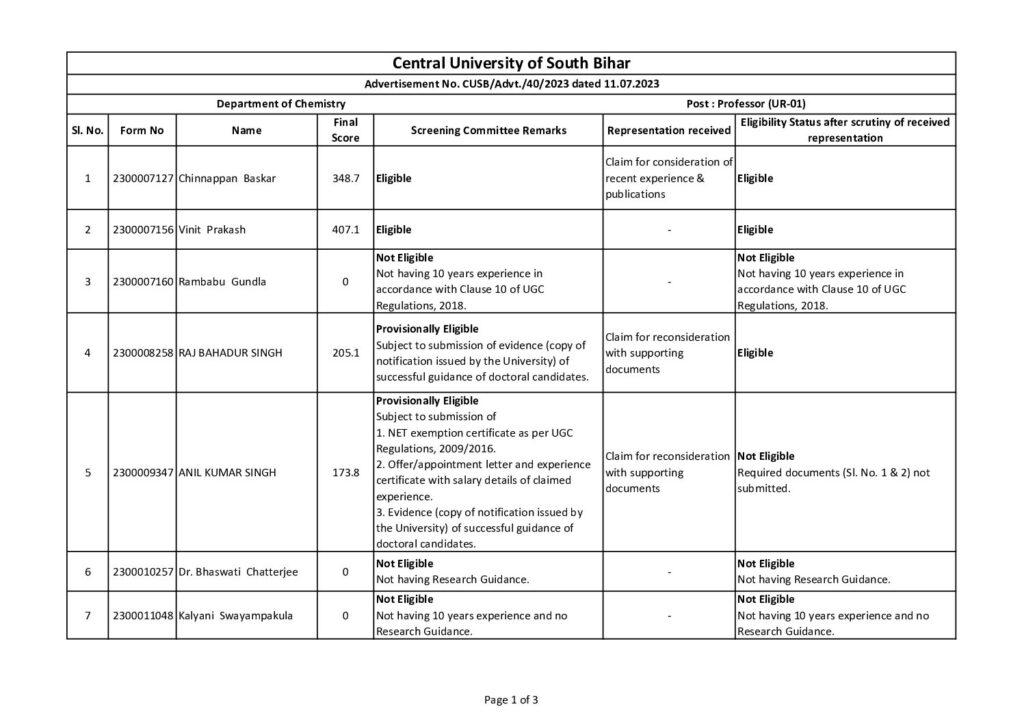 Central University of South Bihar

Advertisement No. CUSB/Advt./40/2023 dated 11.07.2023

Department of Chemistry

Post : Professor (UR-01)

| Sl. No. | Form No | Name | Final Score | Screening Committee Remarks | Representation received | Eligibility Status after scrutiny of received representation |
|---|---|---|---|---|---|---|
| 1 | 2300007127 | Chinnappan Baskar | 348.7 | Eligible | Claim for consideration of recent experience & publications | Eligible |
| 2 | 2300007156 | Vinit Prakash | 407.1 | Eligible | - | Eligible |
| 3 | 2300007160 | Rambabu Gundla | 0 | Not Eligible Not having 10 years experience in accordance with Clause 10 of UGC Regulations, 2018. | - | Not Eligible Not having 10 years experience in accordance with Clause 10 of UGC Regulations, 2018. |
| 4 | 2300008258 | RAJ BAHADUR SINGH | 205.1 | Provisionally Eligible Subject to submission of evidence (copy of notification issued by the University) of successful guidance of doctoral candidates. | Claim for reconsideration with supporting documents | Eligible |
| 5 | 2300009347 | ANIL KUMAR SINGH | 173.8 | Provisionally Eligible Subject to submission of 1. NET exemption certificate as per UGC Regulations, 2009/2016. 2. Offer/appointment letter and experience certificate with salary details of claimed experience. 3. Evidence (copy of notification issued by the University) of successful guidance of doctoral candidates. | Claim for reconsideration with supporting documents | Not Eligible Required documents (Sl. No. 1 & 2) not submitted. |
| 6 | 2300010257 | Dr. Bhaswati Chatterjee | 0 | Not Eligible Not having Research Guidance. | - | Not Eligible Not having Research Guidance. |
| 7 | 2300011048 | Kalyani Swayampakula | 0 | Not Eligible Not having 10 years experience and no Research Guidance. | - | Not Eligible Not having 10 years experience and no Research Guidance. |

Page 1 of 3